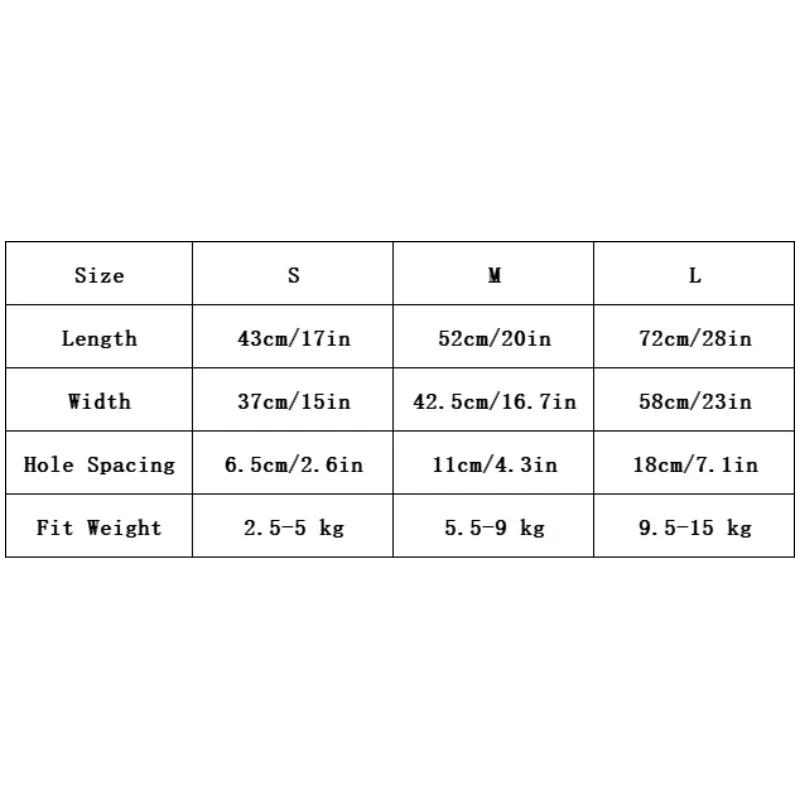 | Size | S | M | L |
|---|---|---|---|
| Length | 43cm/17in | 52cm/20in | 72cm/28in |
| Width | 37cm/15in | 42.5cm/16.7in | 58cm/23in |
| Hole Spacing | 6.5cm/2.6in | 11cm/4.3in | 18cm/7.1in |
| Fit Weight | 2.5-5 kg | 5.5-9 kg | 9.5-15 kg |